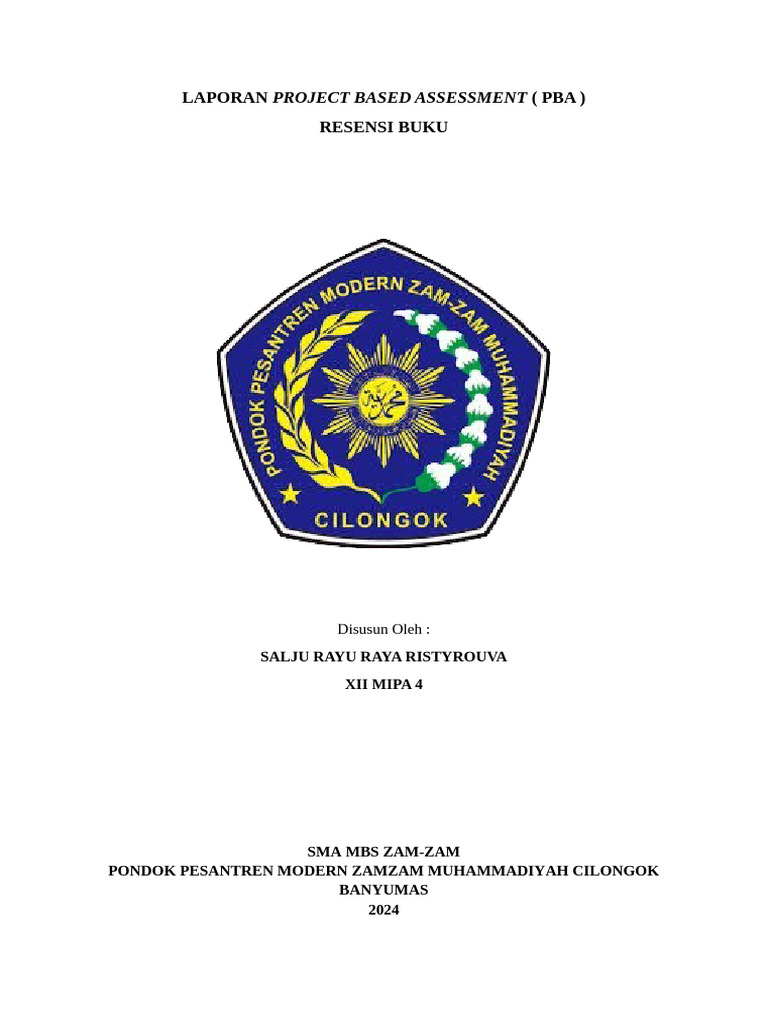 LAPORAN PROJECT BASED ASSESSMENT ( PBA )

RESENSI BUKU

PONDOK PESANTREN MODERN ZAM-ZAM MUHAMMADIYAH

CILONGOK

Disusun Oleh :

SALJU RAYU RAYA RISTYROUVA

XII MIPA 4

SMA MBS ZAM-ZAM
PONDOK PESANTREN MODERN ZAMZAM MUHAMMADIYAH CILONGOK
BANYUMAS
2024